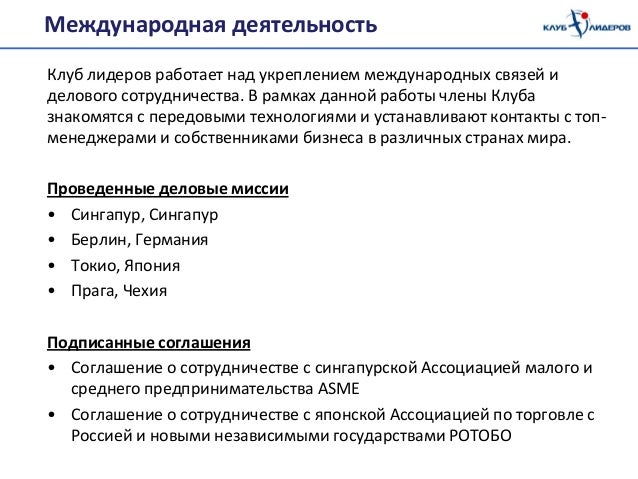 Международная деятельность

КЛУБ ЛИДЕРОВ

Клуб лидеров работает над укреплением международных связей и делового сотрудничества. В рамках данной работы члены Клуба знакомятся с передовыми технологиями и устанавливают контакты с топ-менеджерами и собственниками бизнеса в различных странах мира.

Проведенные деловые миссии
• Сингапур, Сингапур
• Берлин, Германия
• Токио, Япония
• Прага, Чехия

Подписанные соглашения
• Соглашение о сотрудничестве с сингапурской Ассоциацией малого и среднего предпринимательства ASME
• Соглашение о сотрудничестве с японской Ассоциацией по торговле с Россией и новыми независимыми государствами РОТОБО